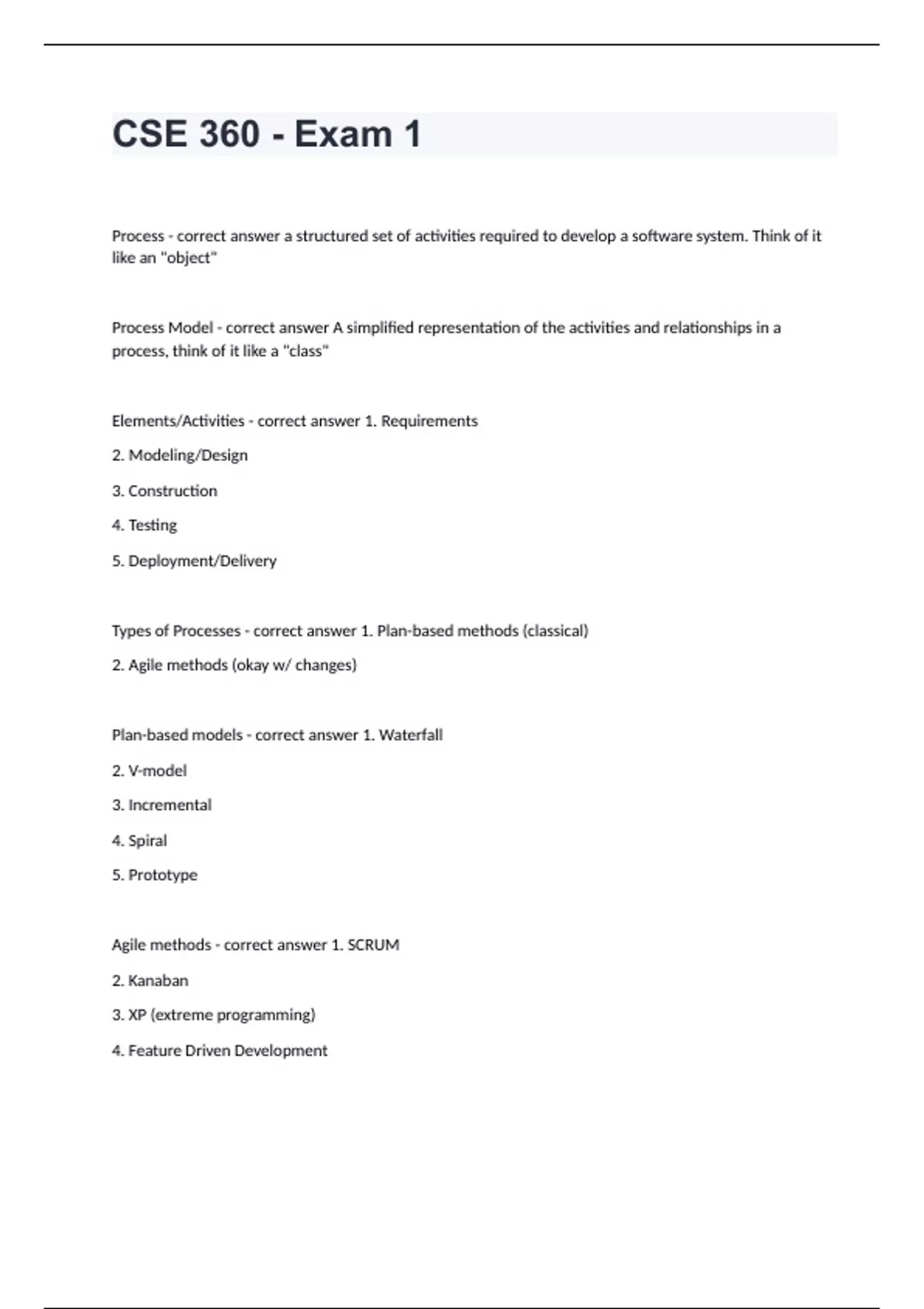 CSE 360 - Exam 1

Process - correct answer a structured set of activities required to develop a software system. Think of it like an "object"

Process Model - correct answer A simplified representation of the activities and relationships in a process, think of it like a "class"

Elements/Activities - correct answer 1. Requirements

2. Modeling/Design

3. Construction

4. Testing

5. Deployment/Delivery

Types of Processes - correct answer 1. Plan-based methods (classical)

2. Agile methods (okay w/ changes)

Plan-based models - correct answer 1. Waterfall

2. V-model

3. Incremental

4. Spiral

5. Prototype

Agile methods - correct answer 1. SCRUM

2. Kanaban

3. XP (extreme programming)

4. Feature Driven Development